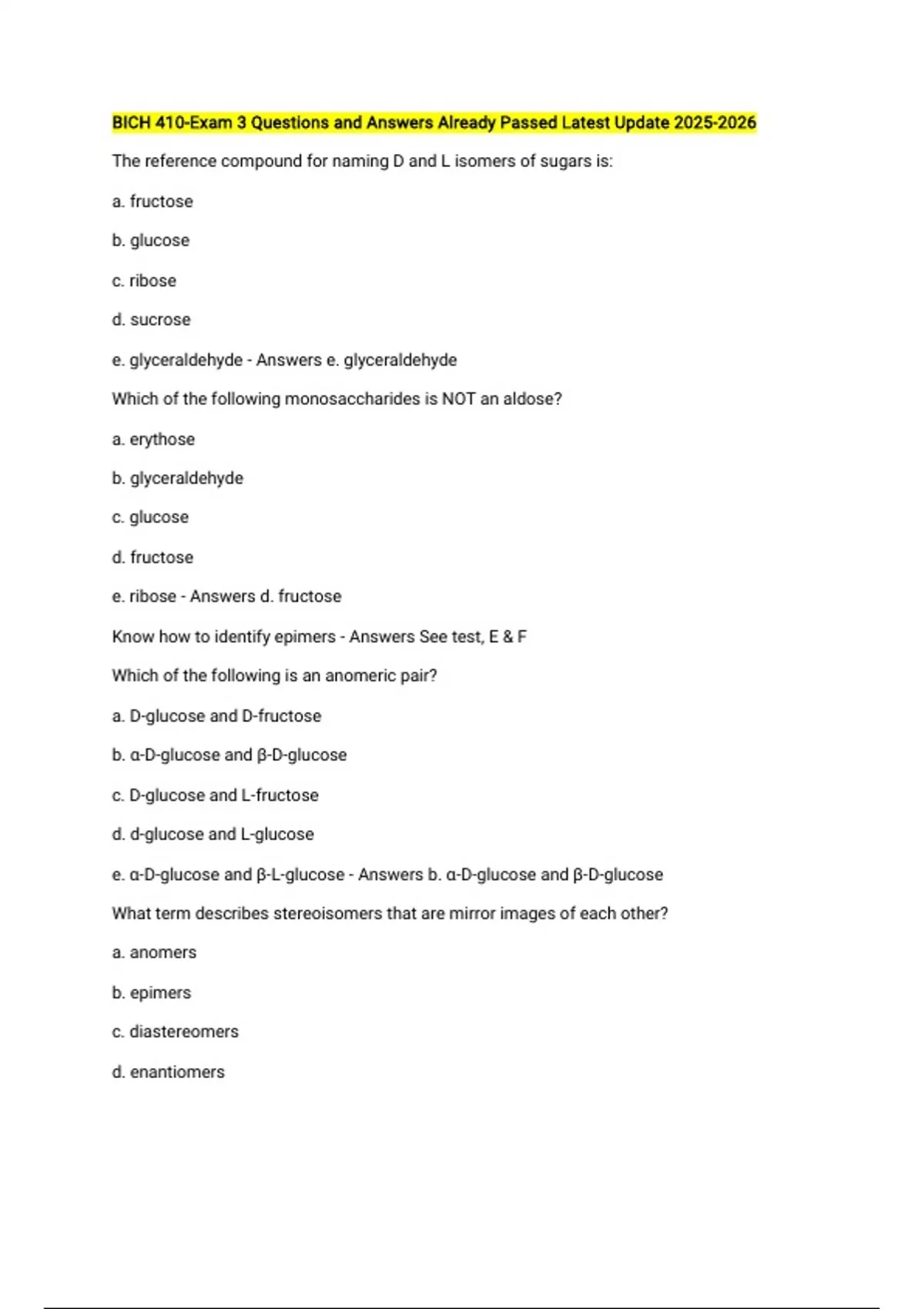 BICH 410-Exam 3 Questions and Answers Already Passed Latest Update 2025-2026

The reference compound for naming D and L isomers of sugars is:

a. fructose

b. glucose

c. ribose

d. sucrose

e. glyceraldehyde - Answers e. glyceraldehyde

Which of the following monosaccharides is NOT an aldose?

a. erythose

b. glyceraldehyde

c. glucose

d. fructose

e. ribose - Answers d. fructose

Know how to identify epimers - Answers See test, E & F

Which of the following is an anomeric pair?

a. D-glucose and D-fructose

b. α-D-glucose and β-D-glucose

c. D-glucose and L-fructose

d. d-glucose and L-glucose

e. α-D-glucose and β-L-glucose - Answers b. α-D-glucose and β-D-glucose

What term describes stereoisomers that are mirror images of each other?

a. anomers

b. epimers

c. diastereomers

d. enantiomers